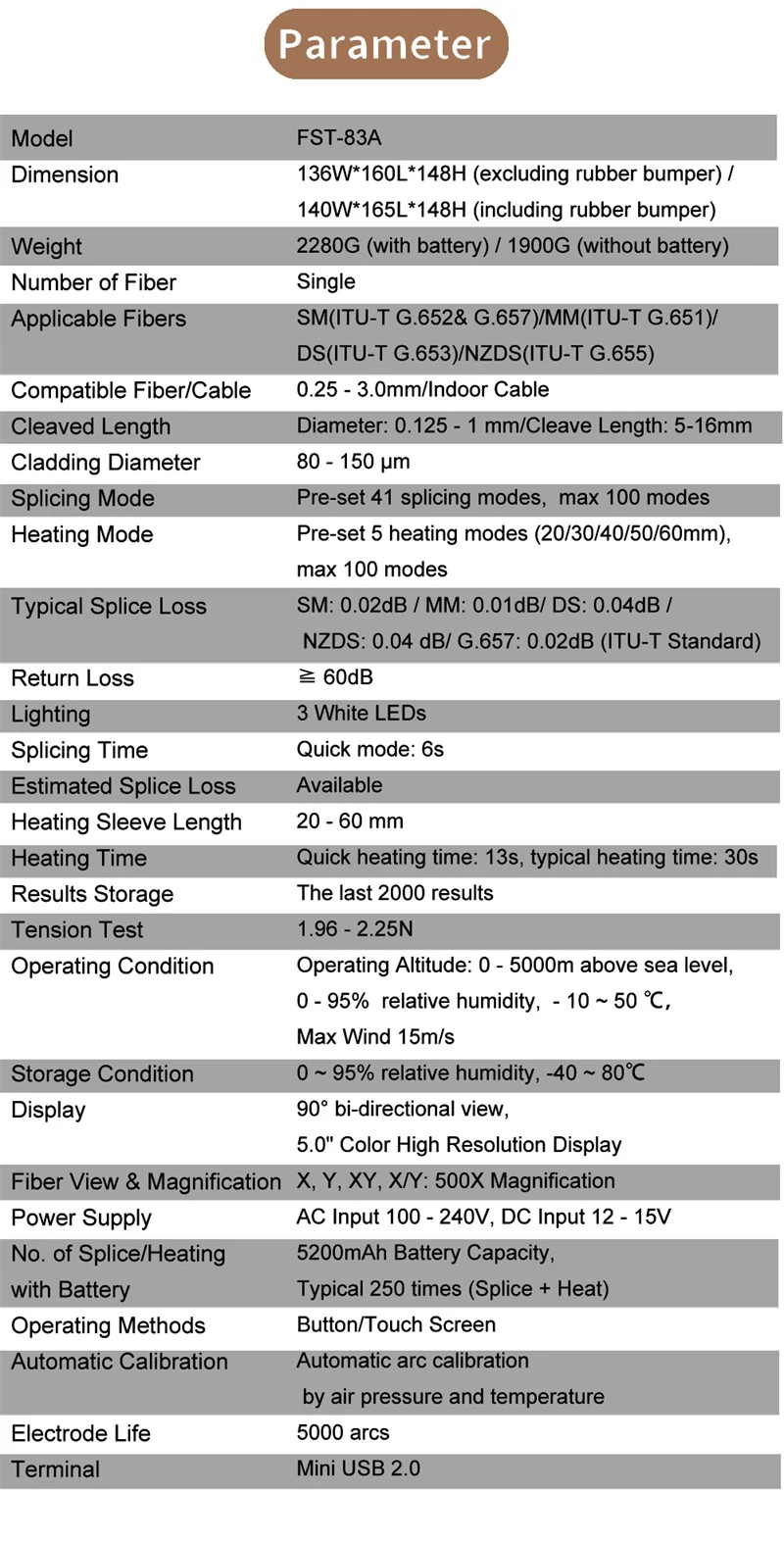 Parameter

| Model | FST-83A |
|---|---|
| Dimension | 136W*160L*148H (excluding rubber bumper) / 140W*165L*148H (including rubber bumper) |
| Weight | 2280G (with battery) / 1900G (without battery) |
| Number of Fiber | Single |
| Applicable Fibers | SM(ITU-T G.652& G.657)/MM(ITU-T G.651)/ DS(ITU-T G.653)/NZDS(ITU-T G.655) |
| Compatible Fiber/Cable | 0.25 - 3.0mm/Indoor Cable |
| Cleaved Length | Diameter: 0.125 - 1 mm/Cleave Length: 5-16mm |
| Cladding Diameter | 80 - 150 μm |
| Splicing Mode | Pre-set 41 splicing modes, max 100 modes |
| Heating Mode | Pre-set 5 heating modes (20/30/40/50/60mm), max 100 modes |
| Typical Splice Loss | SM: 0.02dB / MM: 0.01dB/ DS: 0.04dB / NZDS: 0.04 dB/ G.657: 0.02dB (ITU-T Standard) |
| Return Loss | ≧ 60dB |
| Lighting | 3 White LEDs |
| Splicing Time | Quick mode: 6s |
| Estimated Splice Loss | Available |
| Heating Sleeve Length | 20 - 60 mm |
| Heating Time | Quick heating time: 13s, typical heating time: 30s |
| Results Storage | The last 2000 results |
| Tension Test | 1.96 - 2.25N |
| Operating Condition | Operating Altitude: 0 - 5000m above sea level, 0 - 95% relative humidity, - 10 ~ 50 ℃, Max Wind 15m/s |
| Storage Condition | 0 ~ 95% relative humidity, -40 ~ 80℃ |
| Display | 90° bi-directional view, 5.0" Color High Resolution Display |
| Fiber View & Magnification | X, Y, XY, X/Y: 500X Magnification |
| Power Supply | AC Input 100 - 240V, DC Input 12 - 15V |
| No. of Splice/Heating with Battery | 5200mAh Battery Capacity, Typical 250 times (Splice + Heat) |
| Operating Methods | Button/Touch Screen |
| Automatic Calibration | Automatic arc calibration by air pressure and temperature |
| Electrode Life | 5000 arcs |
| Terminal | Mini USB 2.0 |